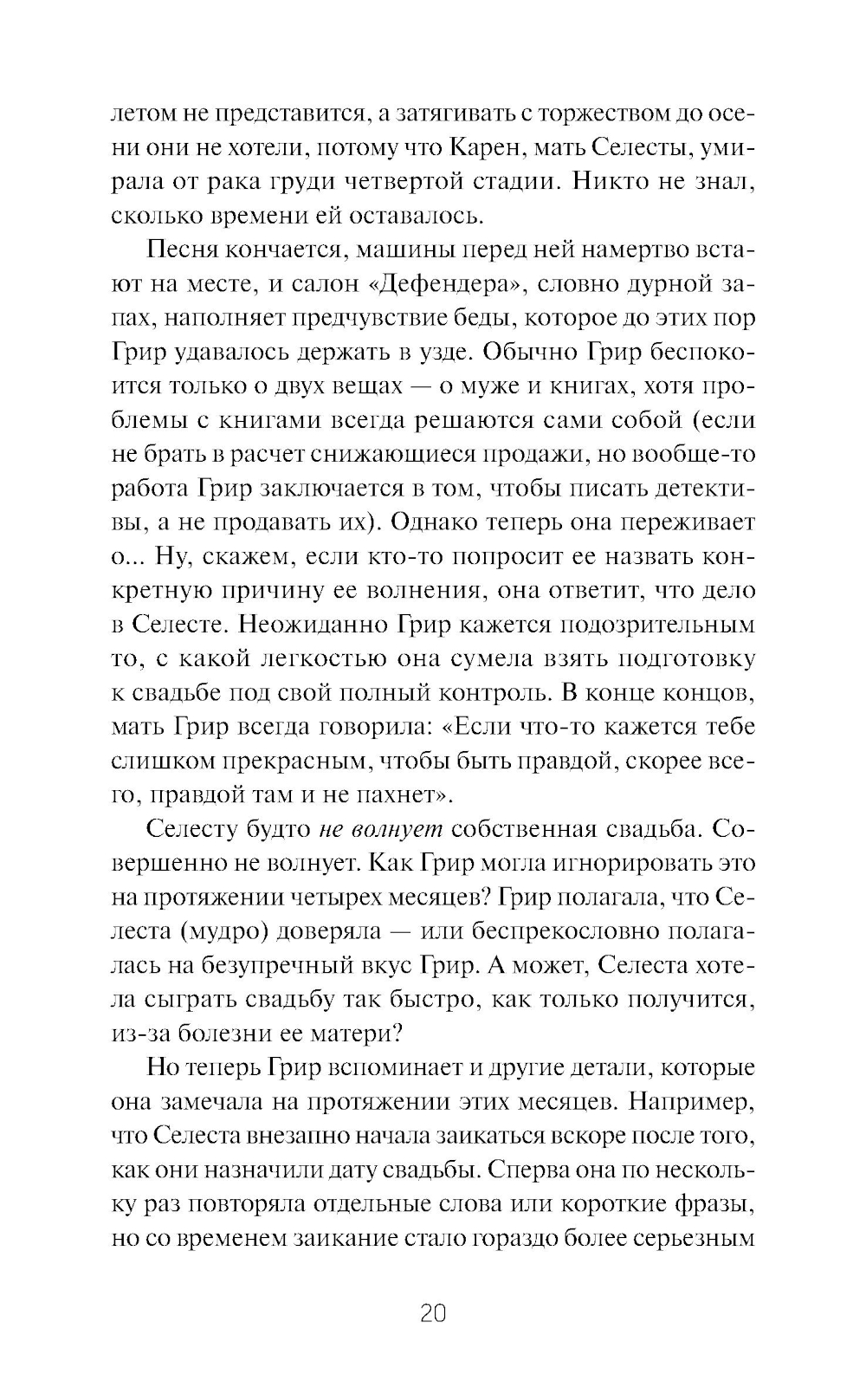 летом не представится, а затягивать с торжеством до осени они не хотели, потому что Карен, мать Селесты, умирала от рака груди четвертой стадии. Никто не знал, сколько времени ей оставалось.

Песня кончается, машины перед ней намертво встают на месте, и салон «Дефендера», словно дурной запах, наполняет предчувствие беды, которое до этих пор Грир удавалось держать в узде. Обычно Грир беспокоится только о двух вещах — о муже и книгах, хотя проблемы с книгами всегда решаются сами собой (если не брать в расчет снижающиеся продажи, но вообще-то работа Грир заключается в том, чтобы писать детективы, а не продавать их). Однако теперь она переживает о... Ну, скажем, если кто-то попросит ее назвать конкретную причину ее волнения, она ответит, что дело в Селесте. Неожиданно Грир кажется подозрительным то, с какой легкостью она сумела взять подготовку к свадьбе под свой полный контроль. В конце концов, мать Грир всегда говорила: «Если что-то кажется тебе слишком прекрасным, чтобы быть правдой, скорее всего, правдой там и не пахнет».

Селесту будто не волнует собственная свадьба. Совершенно не волнует. Как Грир могла игнорировать это на протяжении четырех месяцев? Грир полагала, что Селеста (мудро) доверяла — или беспрекословно полагалась на безупречный вкус Грир. А может, Селеста хотела сыграть свадьбу так быстро, как только получится, из-за болезни ее матери?

Но теперь Грир вспоминает и другие детали, которые она замечала на протяжении этих месяцев. Например, что Селеста внезапно начала заикаться вскоре после того, как они назначили дату свадьбы. Сперва она по нескольку раз повторяла отдельные слова или короткие фразы, но со временем заикание стало гораздо более серьезным

20